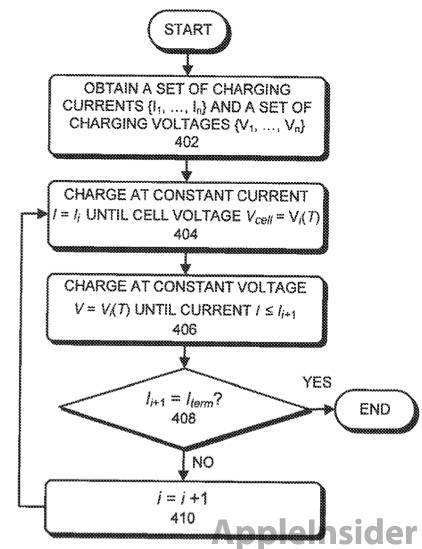 START

OBTAIN A SET OF CHARGING CURRENTS $\{I_1, \ldots, I_n\}$ AND A SET OF CHARGING VOLTAGES $\{V_1, \ldots, V_n\}$
402

CHARGE AT CONSTANT CURRENT $I = I_i$ UNTIL CELL VOLTAGE $V_{cell} = V_i(T)$
404

CHARGE AT CONSTANT VOLTAGE $V = V_i(T)$ UNTIL CURRENT $I \leq I_{i+1}$
406

$I_{i+1} = I_{term}$?
408

YES

END

NO

$i = i + 1$
410

AppleInsider